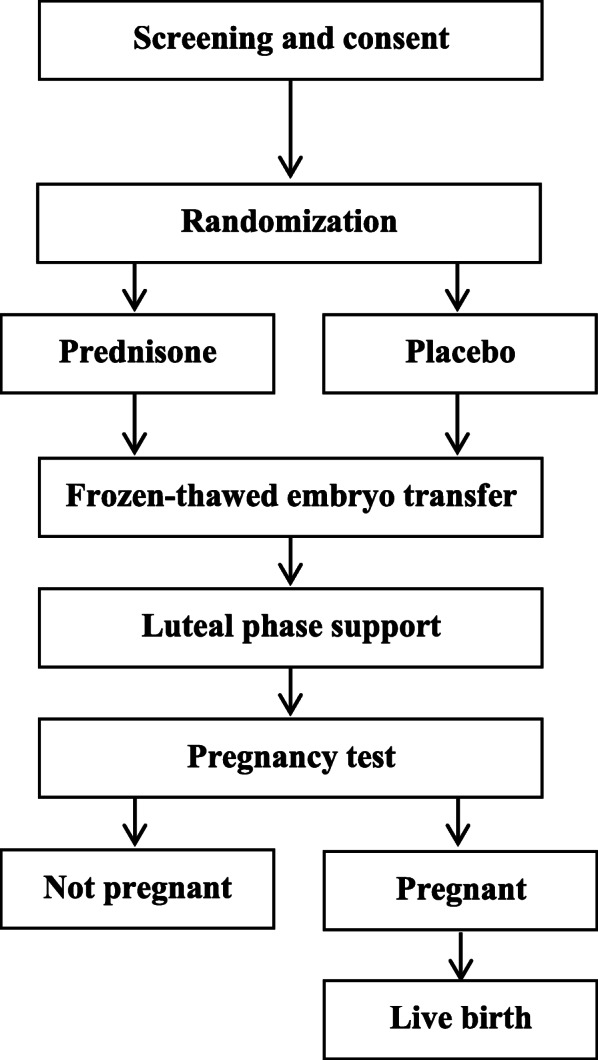 Screening and consent

Randomization

Prednisone

Placebo

Frozen-thawed embryo transfer

Luteal phase support

Pregnancy test

Not pregnant

Pregnant

Live birth